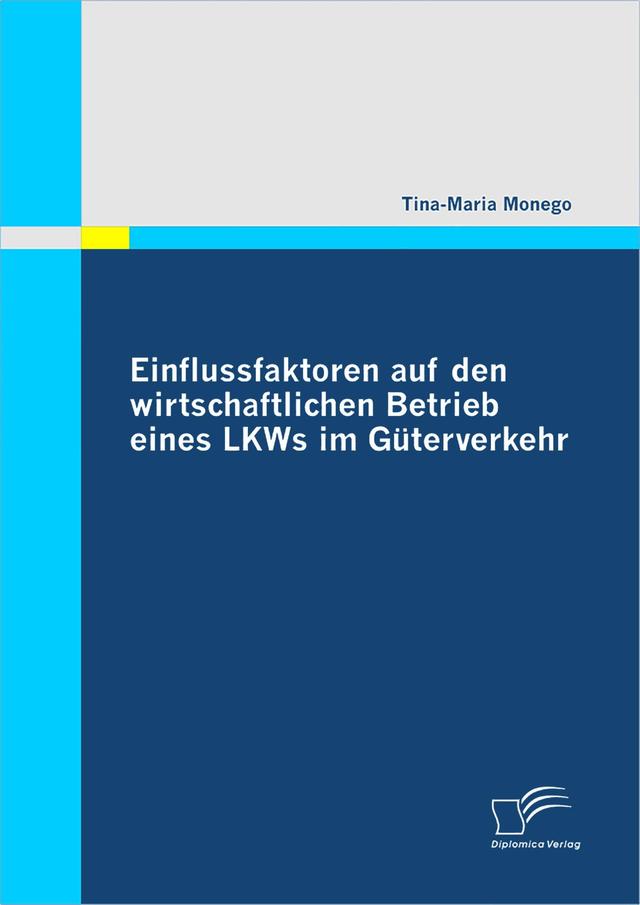 Tina-Maria Monego

Einflussfaktoren auf den wirtschaftlichen Betrieb eines LKWs im Güterverkehr

Diplomica Verlag